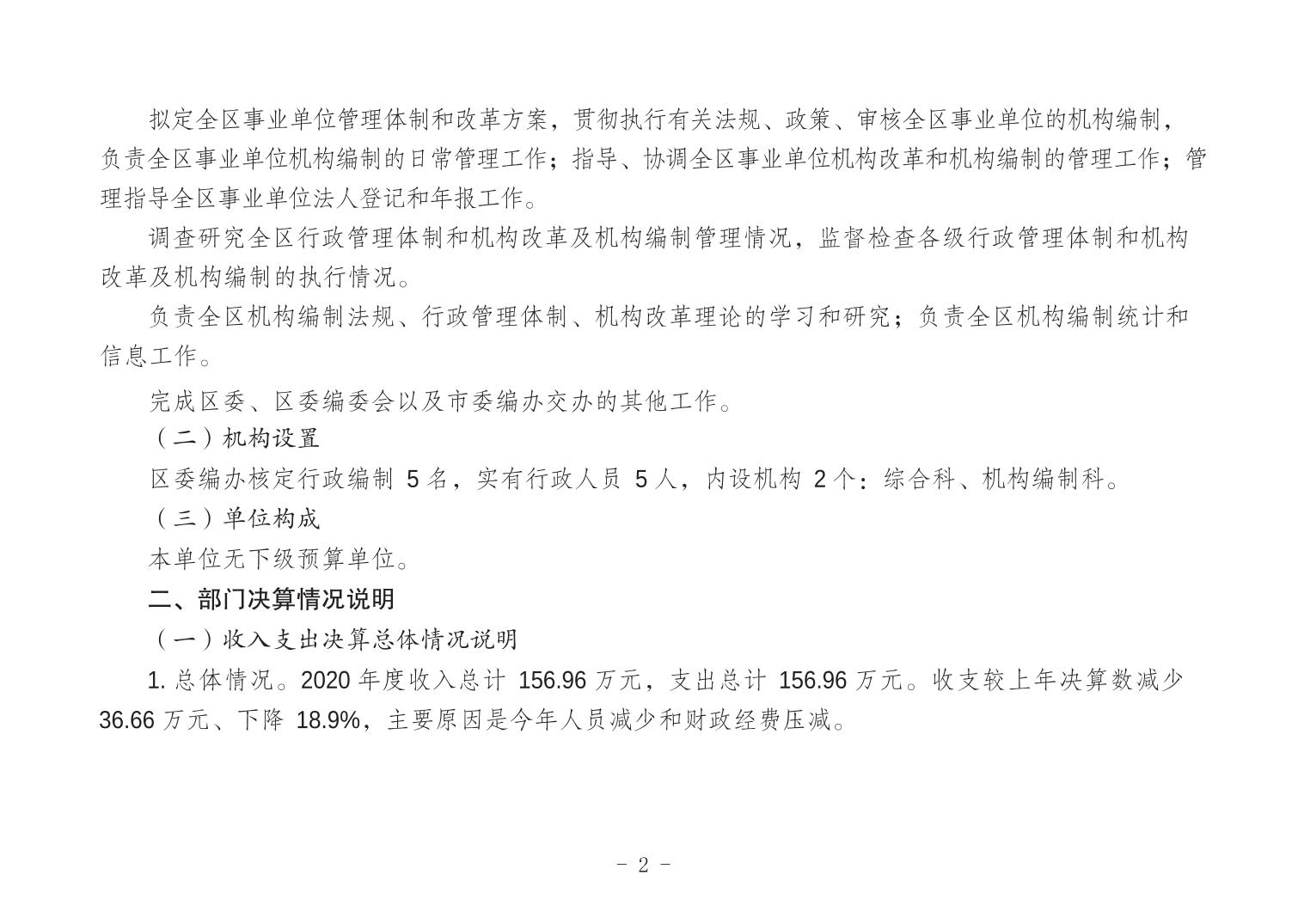 拟定全区事业单位管理体制和改革方案，贯彻执行有关法规、政策、审核全区事业单位的机构编制，负责全区事业单位机构编制的日常管理工作；指导、协调全区事业单位机构改革和机构编制的管理工作；管理指导全区事业单位法人登记和年报工作。

调查研究全区行政管理体制和机构改革及机构编制管理情况，监督检查各级行政管理体制和机构改革及机构编制的执行情况。

负责全区机构编制法规、行政管理体制、机构改革理论的学习和研究；负责全区机构编制统计和信息工作。

完成区委、区委编委会以及市委编办交办的其他工作。

（二）机构设置

区委编办核定行政编制 5 名，实有行政人员 5 人，内设机构 2 个：综合科、机构编制科。

（三）单位构成

本单位无下级预算单位。

二、部门决算情况说明

（一）收入支出决算总体情况说明

1. 总体情况。2020 年度收入总计 156.96 万元，支出总计 156.96 万元。收支较上年决算数减少 36.66 万元、下降 18.9%，主要原因是今年人员减少和财政经费压减。

- 2 -